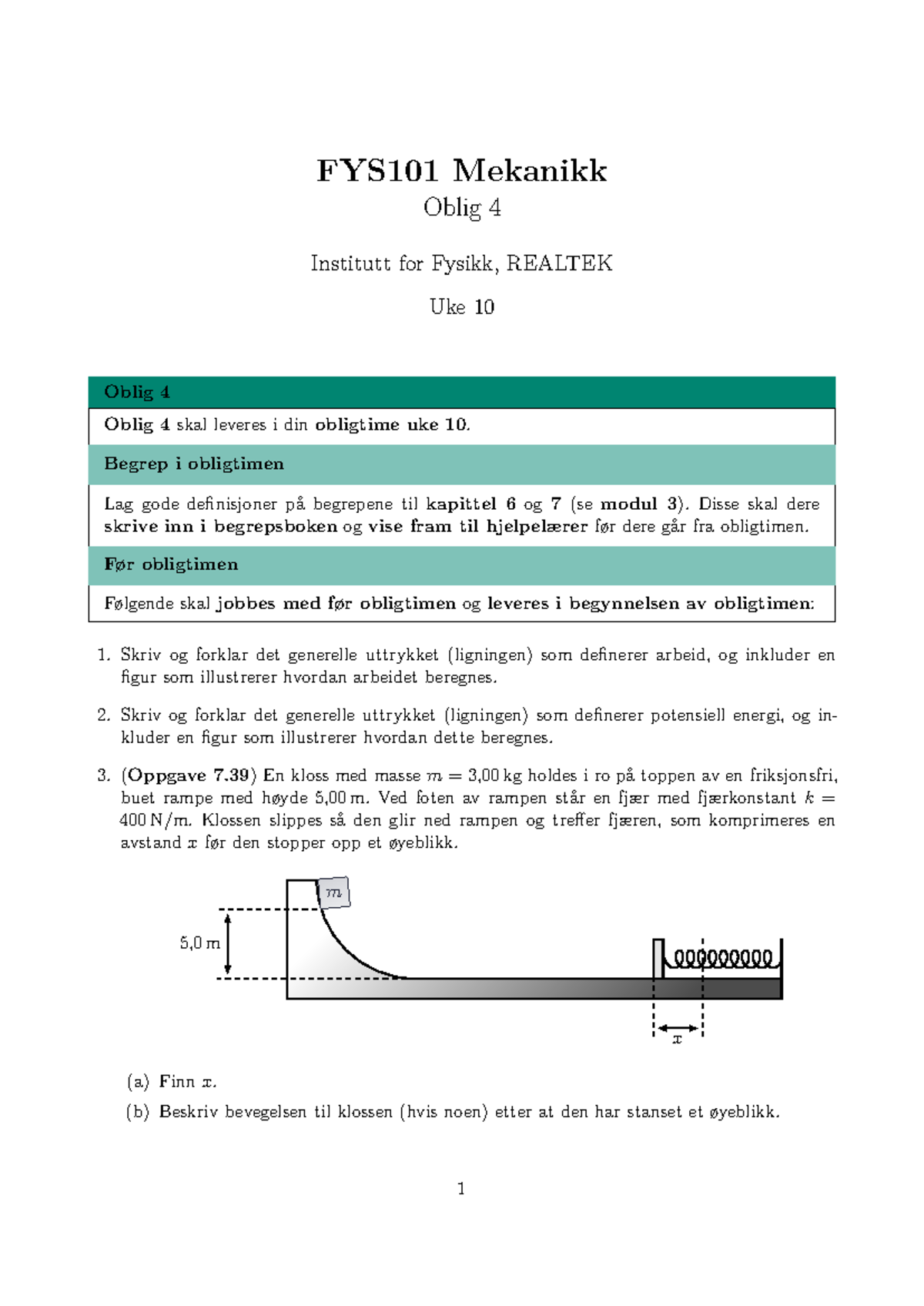 FYS101 Mekanikk

Oblig 4

Institutt for Fysikk, REALTEK

Uke 10

Oblig 4

Oblig 4 skal leveres i din obligtime uke 10.

Begrep i obligtimen

Lag gode definisjoner på begrepene til kapittel 6 og 7 (se modul 3). Disse skal dere skrive inn i begrepsboken og vise fram til hjelpelærer før dere går fra obligtimen.

Før obligtimen

Følgende skal jobbes med før obligtimen og leveres i begynnelsen av obligtimen:

1. Skriv og forklar det generelle uttrykket (ligningen) som definerer arbeid, og inkluder en figur som illustrerer hvordan arbeidet beregnes.

2. Skriv og forklar det generelle uttrykket (ligningen) som definerer potensiell energi, og inkluder en figur som illustrerer hvordan dette beregnes.

3. (Oppgave 7.39) En kloss med masse $m = 3{,}00$ kg holdes i ro på toppen av en friksjonsfri, buet rampe med høyde 5,00 m. Ved foten av rampen står en fjær med fjærkonstant $k = 400$ N/m. Klossen slippes så den glir ned rampen og treffer fjæren, som komprimeres en avstand $x$ før den stopper opp et øyeblikk.

$m$

5,0 m

$x$

(a) Finn $x$.

(b) Beskriv bevegelsen til klossen (hvis noen) etter at den har stanset et øyeblikk.

1